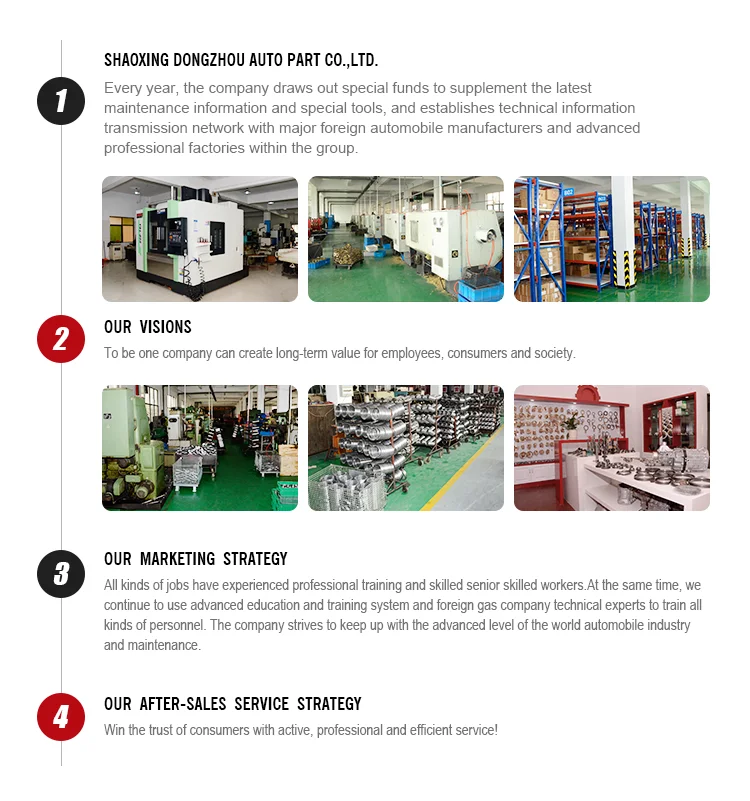 1

SHAOXING DONGZHOU AUTO PART CO.,LTD.

Every year, the company draws out special funds to supplement the latest maintenance information and special tools, and establishes technical information transmission network with major foreign automobile manufacturers and advanced professional factories within the group.

2

OUR VISIONS

To be one company can create long-term value for employees, consumers and society.

3

OUR MARKETING STRATEGY

All kinds of jobs have experienced professional training and skilled senior skilled workers.At the same time, we continue to use advanced education and training system and foreign gas company technical experts to train all kinds of personnel. The company strives to keep up with the advanced level of the world automobile industry and maintenance.

4

OUR AFTER-SALES SERVICE STRATEGY

Win the trust of consumers with active, professional and efficient service!